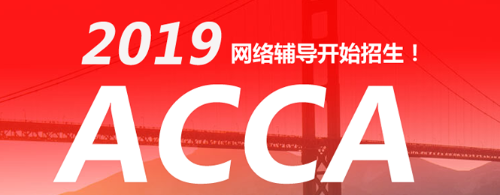 2019 网络辅导开始招生！

ACCA